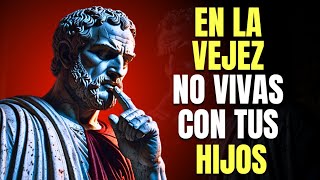 EN LA VEJEZ NO VIVAS CON TUS HIJOS